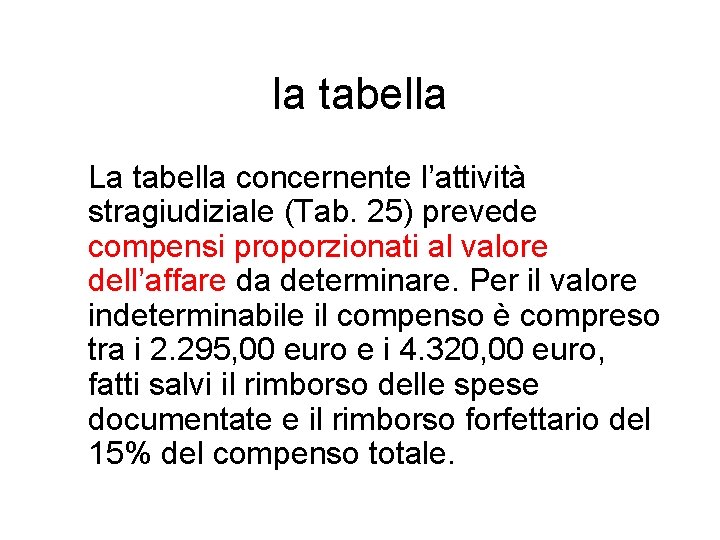 la tabella

La tabella concernente l’attività stragiudiziale (Tab. 25) prevede compensi proporzionati al valore dell’affare da determinare. Per il valore indeterminabile il compenso è compreso tra i 2.295,00 euro e i 4.320,00 euro, fatti salvi il rimborso delle spese documentate e il rimborso forfettario del 15% del compenso totale.